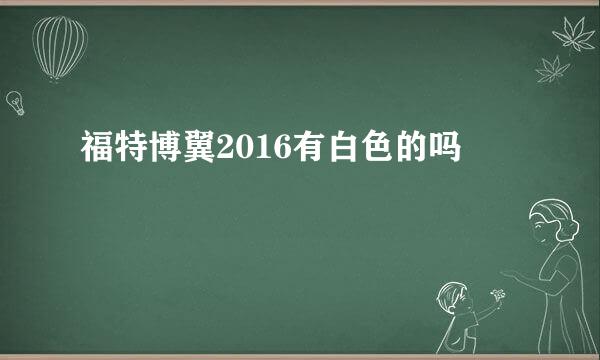 福特博翼2016有白色的吗